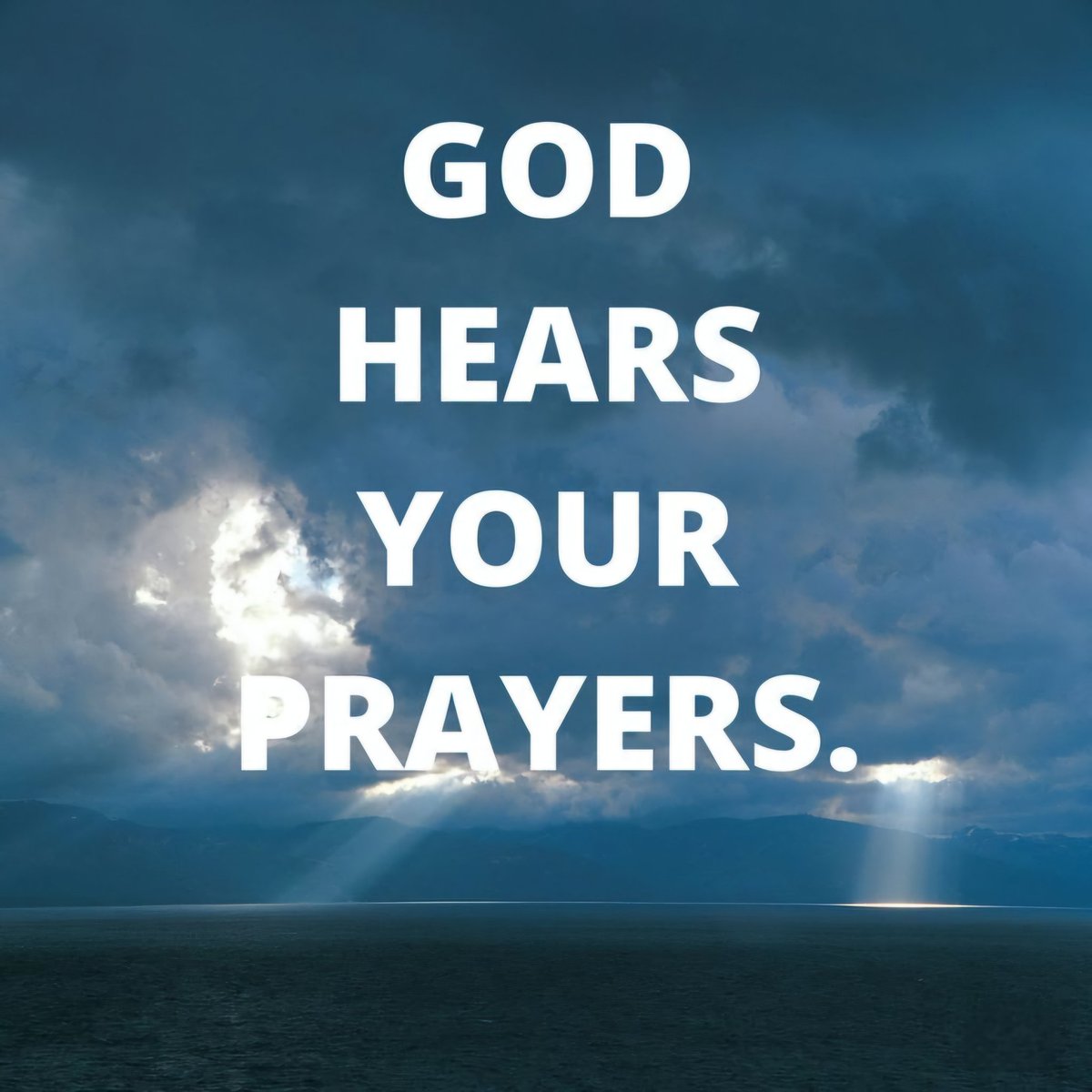 GOD
HEARS
YOUR
PRAYERS.